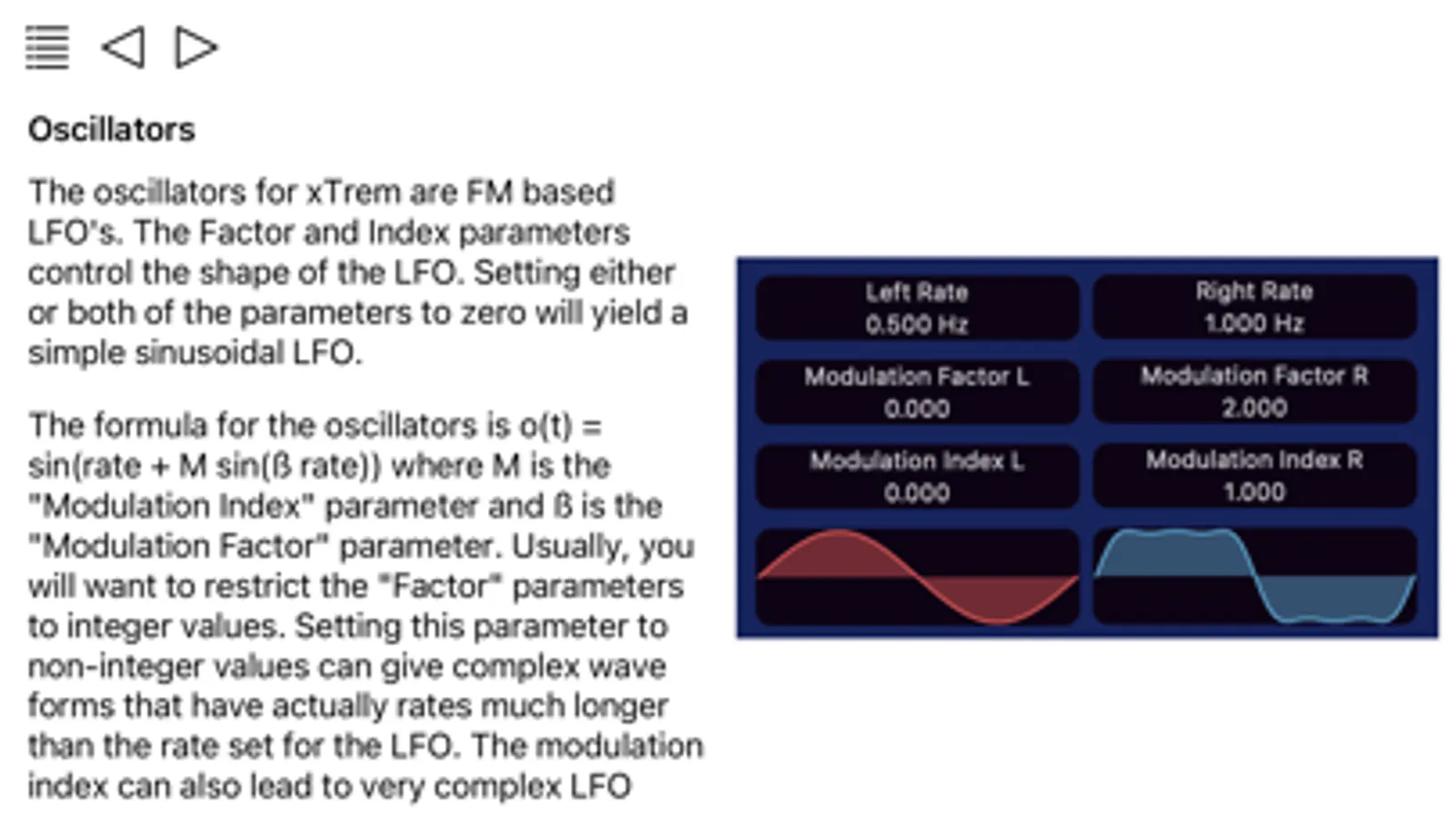 Oscillators

The oscillators for xTrem are FM based LFO's. The Factor and Index parameters control the shape of the LFO. Setting either or both of the parameters to zero will yield a simple sinusoidal LFO.

The formula for the oscillators is o(t) = sin(rate + M sin(ß rate)) where M is the "Modulation Index" parameter and ß is the "Modulation Factor" parameter. Usually, you will want to restrict the "Factor" parameters to integer values. Setting this parameter to non-integer values can give complex wave forms that have actually rates much longer than the rate set for the LFO. The modulation index can also lead to very complex LFO

Left Rate
0.500 Hz

Right Rate
1.000 Hz

Modulation Factor L
0.000

Modulation Factor R
2.000

Modulation Index L
0.000

Modulation Index R
1.000